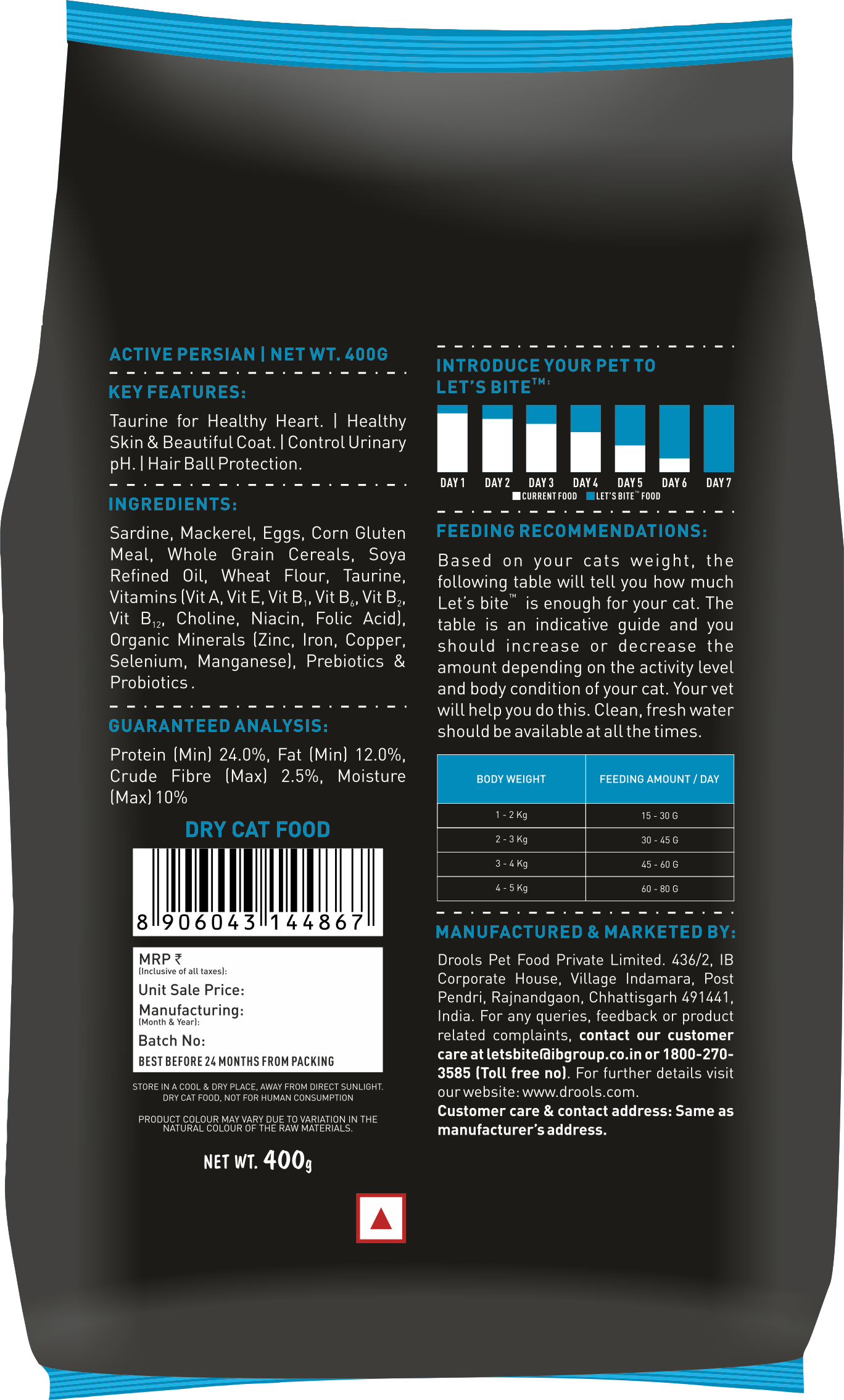 ACTIVE PERSIAN | NET WT. 400G

KEY FEATURES:

Taurine for Healthy Heart. | Healthy Skin & Beautiful Coat. | Control Urinary pH. | Hair Ball Protection.

INGREDIENTS:

Sardine, Mackerel, Eggs, Corn Gluten Meal, Whole Grain Cereals, Soya Refined Oil, Wheat Flour, Taurine, Vitamins (Vit A, Vit E, Vit $B_1$, Vit $B_6$, Vit $B_2$, Vit $B_{12}$, Choline, Niacin, Folic Acid), Organic Minerals (Zinc, Iron, Copper, Selenium, Manganese), Prebiotics & Probiotics.

GUARANTEED ANALYSIS:

Protein (Min) 24.0%, Fat (Min) 12.0%, Crude Fibre (Max) 2.5%, Moisture (Max) 10%

DRY CAT FOOD

8 906043 144867

MRP ₹
(Inclusive of all taxes):
Unit Sale Price:
Manufacturing:
(Month & Year):
Batch No:
BEST BEFORE 24 MONTHS FROM PACKING

STORE IN A COOL & DRY PLACE, AWAY FROM DIRECT SUNLIGHT. DRY CAT FOOD, NOT FOR HUMAN CONSUMPTION

PRODUCT COLOUR MAY VARY DUE TO VARIATION IN THE NATURAL COLOUR OF THE RAW MATERIALS.

NET WT. 400g

INTRODUCE YOUR PET TO LET'S BITE™:

DAY 1 DAY 2 DAY 3 DAY 4 DAY 5 DAY 6 DAY 7
CURRENT FOOD LET'S BITE™ FOOD

FEEDING RECOMMENDATIONS:

Based on your cats weight, the following table will tell you how much Let's bite™ is enough for your cat. The table is an indicative guide and you should increase or decrease the amount depending on the activity level and body condition of your cat. Your vet will help you do this. Clean, fresh water should be available at all the times.

| BODY WEIGHT | FEEDING AMOUNT / DAY |
|---|---|
| 1 - 2 Kg | 15 - 30 G |
| 2 - 3 Kg | 30 - 45 G |
| 3 - 4 Kg | 45 - 60 G |
| 4 - 5 Kg | 60 - 80 G |

MANUFACTURED & MARKETED BY:

Drools Pet Food Private Limited. 436/2, IB Corporate House, Village Indamara, Post Pendri, Rajnandgaon, Chhattisgarh 491441, India. For any queries, feedback or product related complaints, contact our customer care at letsbite@ibgroup.co.in or 1800-270-3585 (Toll free no). For further details visit our website: www.drools.com.
Customer care & contact address: Same as manufacturer's address.